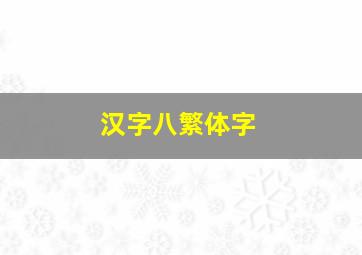 汉字八繁体字